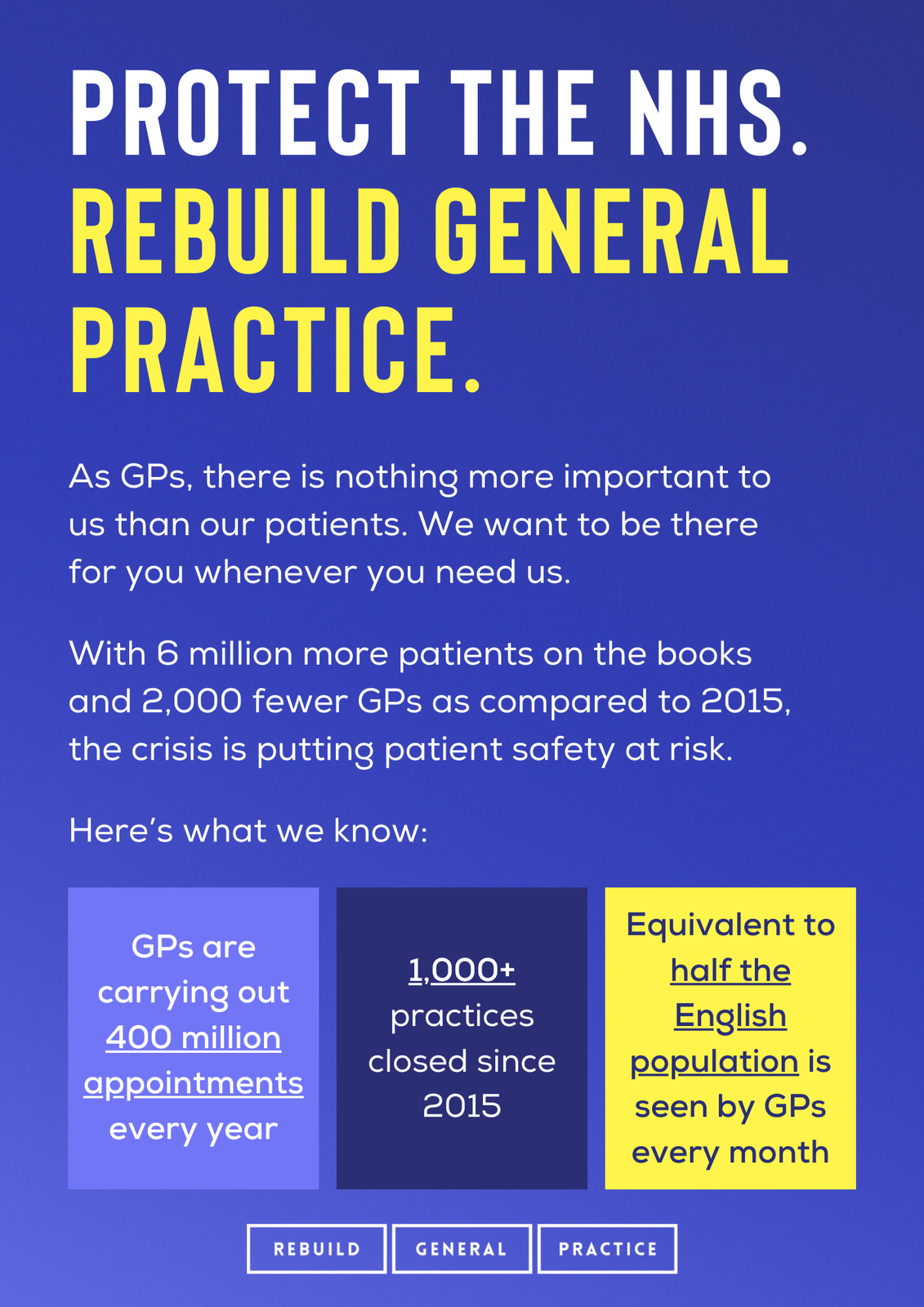 PROTECT THE NHS.
REBUILD GENERAL PRACTICE.

As GPs, there is nothing more important to us than our patients. We want to be there for you whenever you need us.

With 6 million more patients on the books and 2,000 fewer GPs as compared to 2015, the crisis is putting patient safety at risk.

Here's what we know:

GPs are carrying out 400 million appointments every year

1,000+ practices closed since 2015

Equivalent to half the English population is seen by GPs every month

REBUILD GENERAL PRACTICE